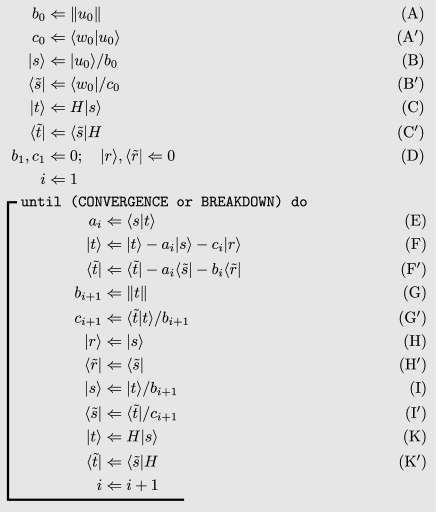 $b_0 \Leftarrow \|u_0\|$ (A)

$c_0 \Leftarrow \langle w_0|u_0\rangle$ (A′)

$|s\rangle \Leftarrow |u_0\rangle/b_0$ (B)

$\langle\tilde{s}| \Leftarrow \langle w_0|/c_0$ (B′)

$|t\rangle \Leftarrow H|s\rangle$ (C)

$\langle\tilde{t}| \Leftarrow \langle\tilde{s}|H$ (C′)

$b_1, c_1 \Leftarrow 0; \quad |r\rangle, \langle\tilde{r}| \Leftarrow 0$ (D)

$i \Leftarrow 1$

until (CONVERGENCE or BREAKDOWN) do

$a_i \Leftarrow \langle s|t\rangle$ (E)

$|t\rangle \Leftarrow |t\rangle - a_i|s\rangle - c_i|r\rangle$ (F)

$\langle\tilde{t}| \Leftarrow \langle\tilde{t}| - a_i\langle\tilde{s}| - b_i\langle\tilde{r}|$ (F′)

$b_{i+1} \Leftarrow \|t\|$ (G)

$c_{i+1} \Leftarrow \langle\tilde{t}|t\rangle/b_{i+1}$ (G′)

$|r\rangle \Leftarrow |s\rangle$ (H)

$\langle\tilde{r}| \Leftarrow \langle\tilde{s}|$ (H′)

$|s\rangle \Leftarrow |t\rangle/b_{i+1}$ (I)

$\langle\tilde{s}| \Leftarrow \langle\tilde{t}|/c_{i+1}$ (I′)

$|t\rangle \Leftarrow H|s\rangle$ (K)

$\langle\tilde{t}| \Leftarrow \langle\tilde{s}|H$ (K′)

$i \Leftarrow i+1$